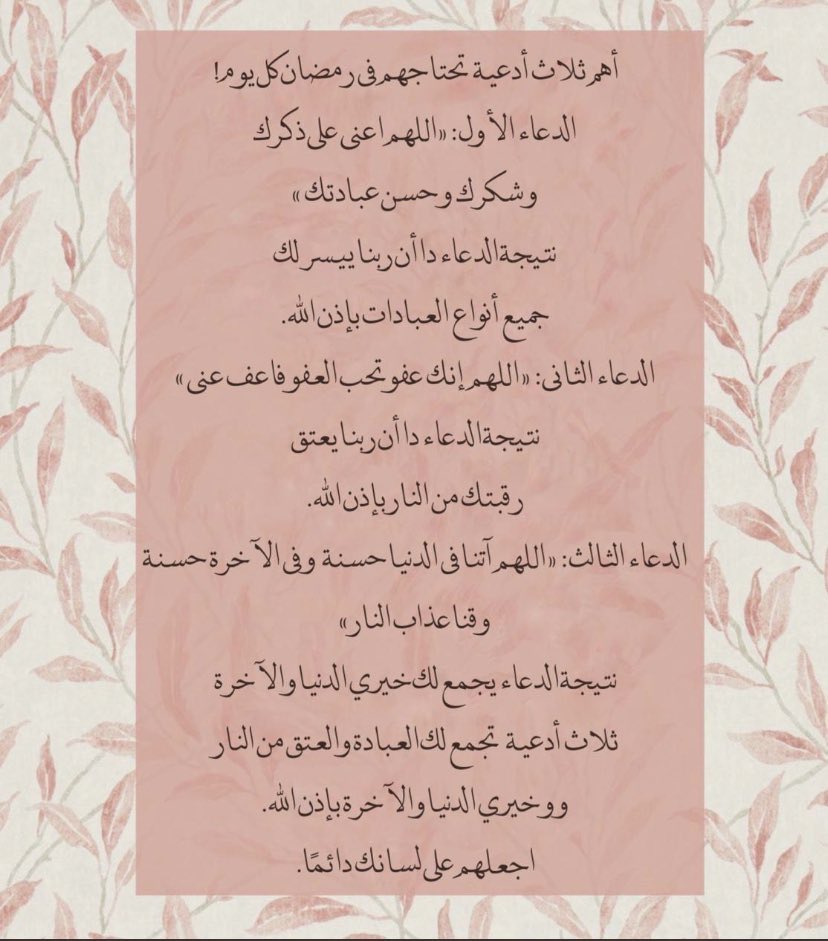 أهم ثلاث أدعية تحتاجهم فى رمضان كل يوم!

الدعاء الأول: «اللهم اعنى على ذكرك وشكرك وحسن عبادتك»

نتيجة الدعاء دا أن ربنا ييسر لك جميع أنواع العبادات بإذن الله.

الدعاء الثانى: «اللهم إنك عفو تحب العفو فاعف عنى»

نتيجة الدعاء دا أن ربنا يعتق رقبتك من النار بإذن الله.

الدعاء الثالث: «اللهم آتنا فى الدنيا حسنة وفى الآخرة حسنة وقنا عذاب النار»

نتيجة الدعاء يجمع لك خيري الدنيا والآخرة

ثلاث أدعية تجمع لك العبادة والعتق من النار ووخيري الدنيا والآخرة بإذن الله.

اجعلهم على لسانك دائمًا.